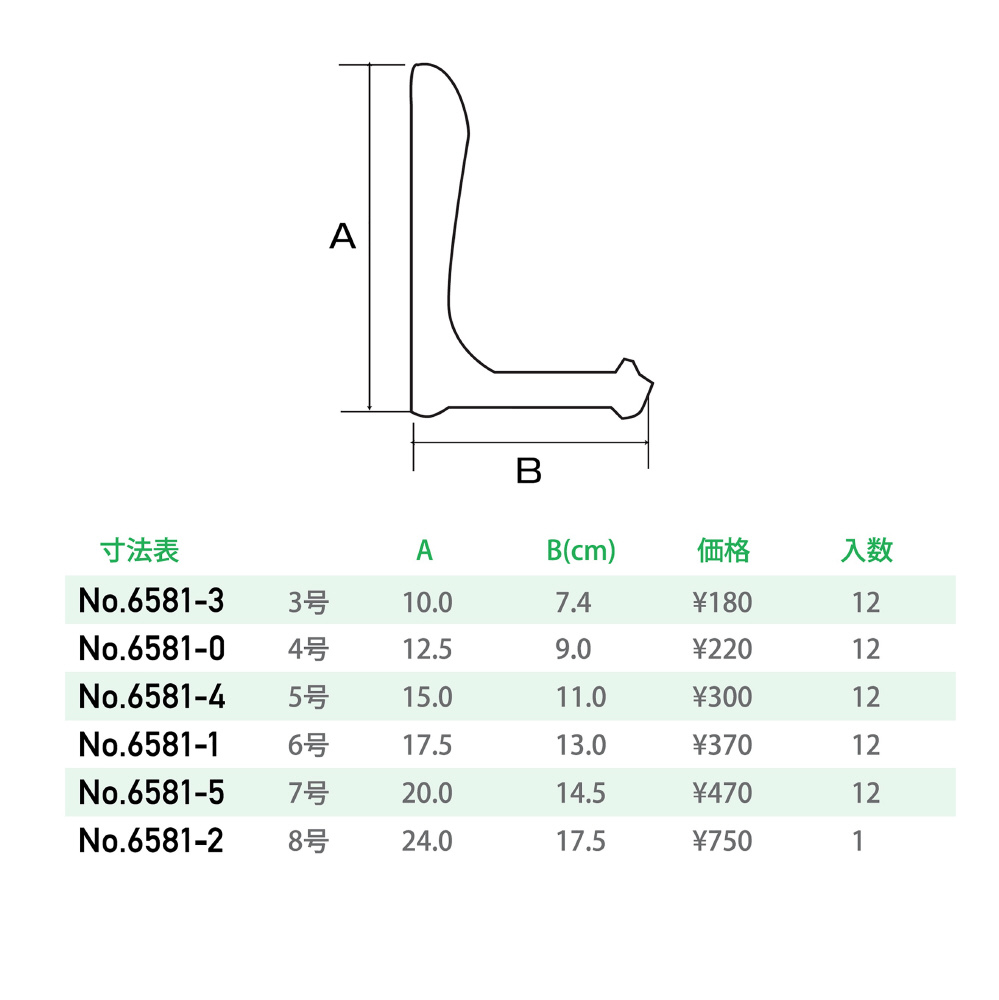 A

B

| 寸法表 | | A | B(cm) | 価格 | 入数 |
|---|---|---|---|---|---|
| No.6581-3 | 3号 | 10.0 | 7.4 | ¥180 | 12 |
| No.6581-0 | 4号 | 12.5 | 9.0 | ¥220 | 12 |
| No.6581-4 | 5号 | 15.0 | 11.0 | ¥300 | 12 |
| No.6581-1 | 6号 | 17.5 | 13.0 | ¥370 | 12 |
| No.6581-5 | 7号 | 20.0 | 14.5 | ¥470 | 12 |
| No.6581-2 | 8号 | 24.0 | 17.5 | ¥750 | 1 |